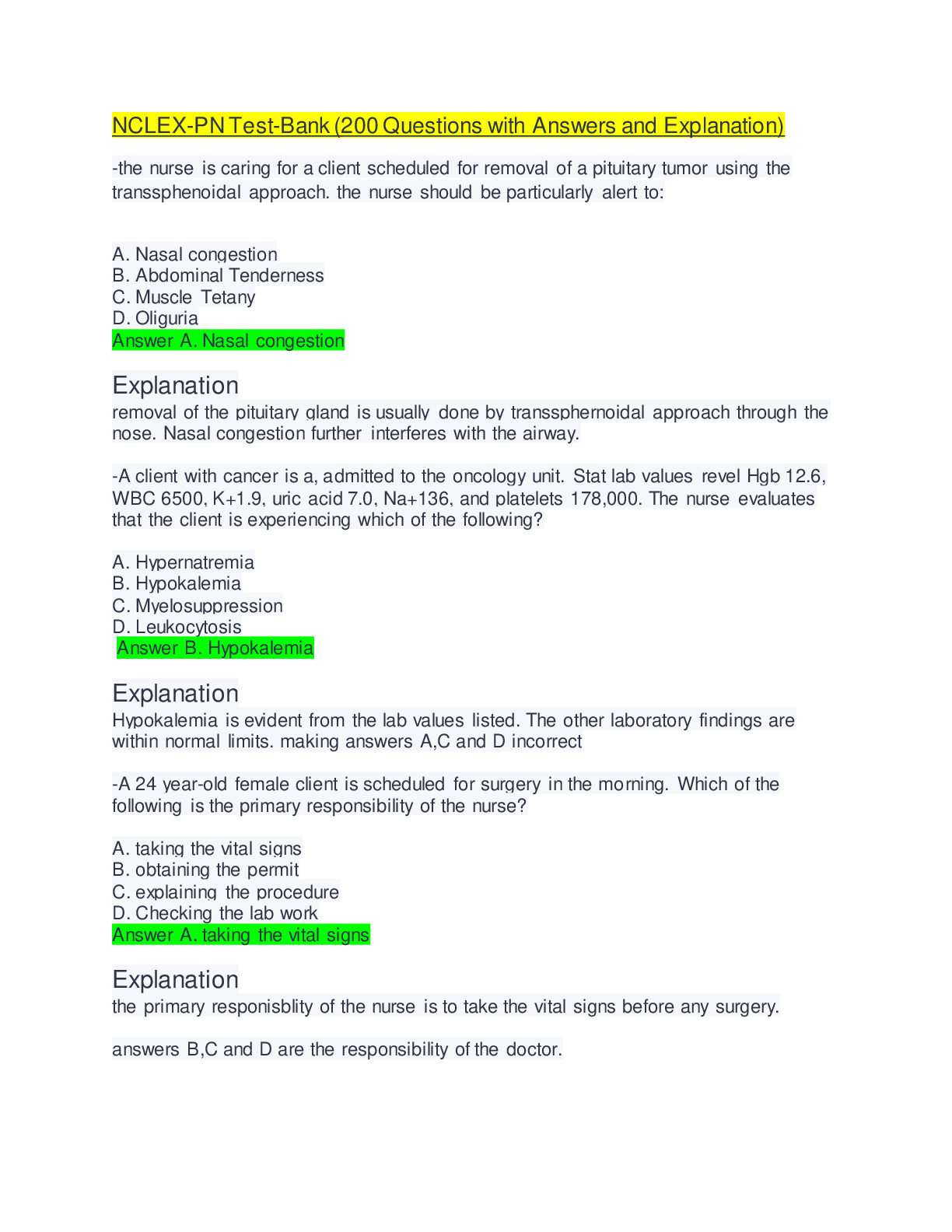 NCLEX-PN Test-Bank (200 Questions with Answers and Explanation)

-the nurse is caring for a client scheduled for removal of a pituitary tumor using the transsphenoidal approach. the nurse should be particularly alert to:

A. Nasal congestion
B. Abdominal Tenderness
C. Muscle Tetany
D. Oliguria
Answer A. Nasal congestion

Explanation
removal of the pituitary gland is usually done by transsphernoidal approach through the nose. Nasal congestion further interferes with the airway.

-A client with cancer is a, admitted to the oncology unit. Stat lab values revel Hgb 12.6, WBC 6500, K+1.9, uric acid 7.0, Na+136, and platelets 178,000. The nurse evaluates that the client is experiencing which of the following?

A. Hypernatremia
B. Hypokalemia
C. Myelosuppression
D. Leukocytosis
Answer B. Hypokalemia

Explanation
Hypokalemia is evident from the lab values listed. The other laboratory findings are within normal limits. making answers A,C and D incorrect

-A 24 year-old female client is scheduled for surgery in the morning. Which of the following is the primary responsibility of the nurse?

A. taking the vital signs
B. obtaining the permit
C. explaining the procedure
D. Checking the lab work
Answer A. taking the vital signs

Explanation
the primary responisblity of the nurse is to take the vital signs before any surgery.

answers B,C and D are the responsibility of the doctor.